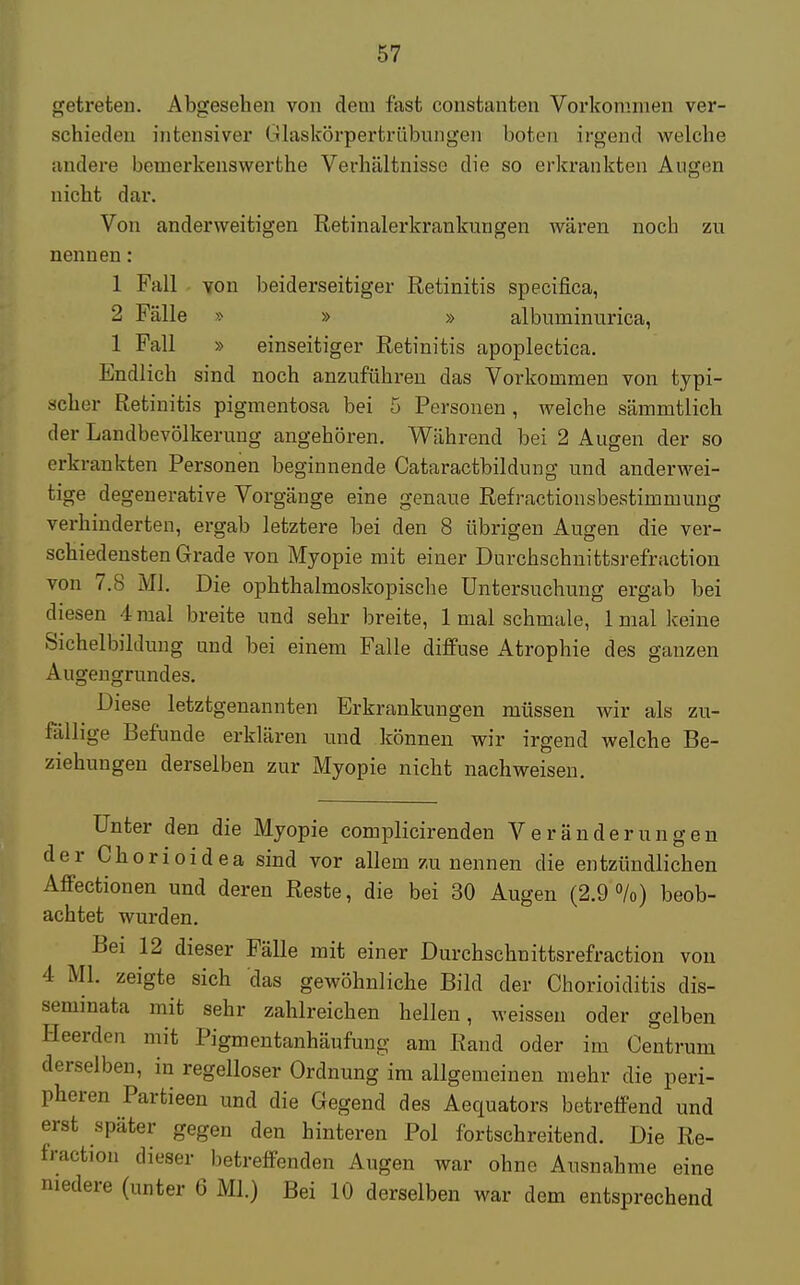 57

getreten. Abgesehen von dem fast constanten Vorkommen verschieden intensiver Glaskörpertrübungen boten irgend welche andere bemerkenswerthe Verhältnisse die so erkrankten Augen nicht dar.

Von anderweitigen Retinalerkrankungen wären noch zu nennen:

1 Fall von beiderseitiger Retinitis specifica,
2 Fälle » » » albuminurica,
1 Fall » einseitiger Retinitis apoplectica.

Endlich sind noch anzuführen das Vorkommen von typischer Retinitis pigmentosa bei 5 Personen, welche sämmtlich der Landbevölkerung angehören. Während bei 2 Augen der so erkrankten Personen beginnende Cataractbildung und anderweitige degenerative Vorgänge eine genaue Refractionsbestimmung verhinderten, ergab letztere bei den 8 übrigen Augen die verschiedensten Grade von Myopie mit einer Durchschnittsrefraction von 7.8 Ml. Die ophthalmoskopische Untersuchung ergab bei diesen 4 mal breite und sehr breite, 1 mal schmale, 1 mal keine Sichelbildung und bei einem Falle diffuse Atrophie des ganzen Augengrundes.

Diese letztgenannten Erkrankungen müssen wir als zufällige Befunde erklären und können wir irgend welche Beziehungen derselben zur Myopie nicht nachweisen.

Unter den die Myopie complicirenden Veränderungen der Chorioidea sind vor allem zu nennen die entzündlichen Affectionen und deren Reste, die bei 30 Augen (2.9 %) beobachtet wurden.

Bei 12 dieser Fälle mit einer Durchschnittsrefraction von 4 Ml. zeigte sich das gewöhnliche Bild der Chorioiditis disseminata mit sehr zahlreichen hellen, weissen oder gelben Heerden mit Pigmentanhäufung am Rand oder im Centrum derselben, in regelloser Ordnung im allgemeinen mehr die peripheren Partieen und die Gegend des Aequators betreffend und erst später gegen den hinteren Pol fortschreitend. Die Refraction dieser betreffenden Augen war ohne Ausnahme eine niedere (unter 6 Ml.) Bei 10 derselben war dem entsprechend